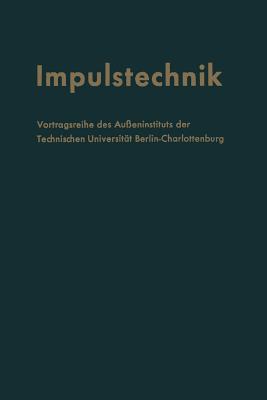 Impulstechnik

Vortragsreihe des Außeninstituts der Technischen Universität Berlin-Charlottenburg